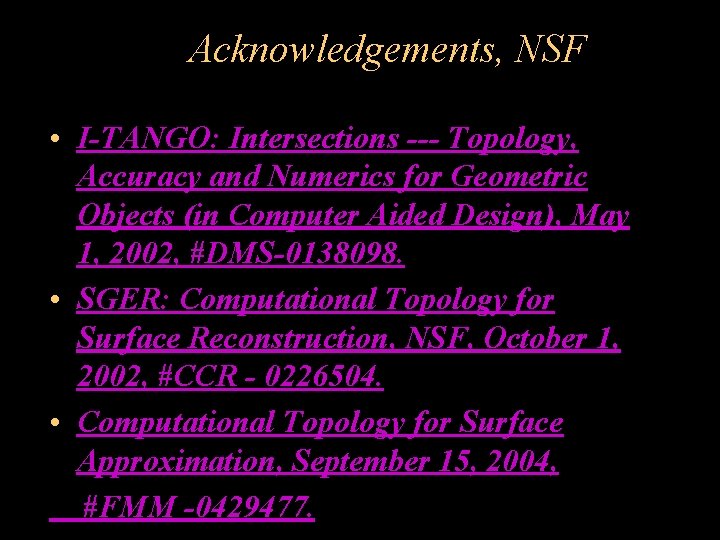 Acknowledgements, NSF

• I-TANGO: Intersections --- Topology, Accuracy and Numerics for Geometric Objects (in Computer Aided Design), May 1, 2002, #DMS-0138098.
• SGER: Computational Topology for Surface Reconstruction, NSF, October 1, 2002, #CCR - 0226504.
• Computational Topology for Surface Approximation, September 15, 2004, #FMM -0429477.